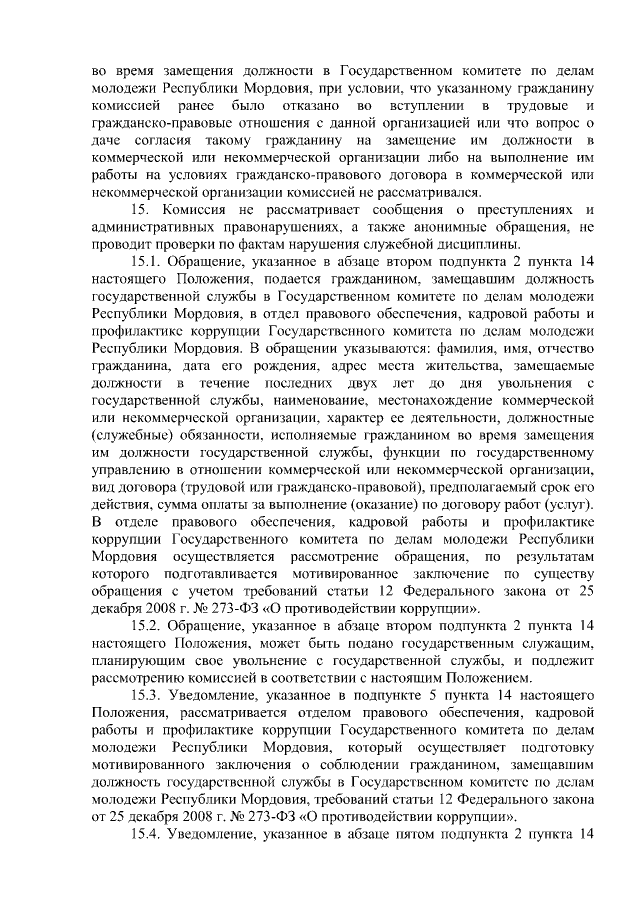 во время замещения должности в Государственном комитете по делам молодежи Республики Мордовия, при условии, что указанному гражданину комиссией ранее было отказано во вступлении в трудовые и гражданско-правовые отношения с данной организацией или что вопрос о даче согласия такому гражданину на замещение им должности в коммерческой или некоммерческой организации либо на выполнение им работы на условиях гражданско-правового договора в коммерческой или некоммерческой организации комиссией не рассматривался.

15. Комиссия не рассматривает сообщения о преступлениях и административных правонарушениях, а также анонимные обращения, не проводит проверки по фактам нарушения служебной дисциплины.

15.1. Обращение, указанное в абзаце втором подпункта 2 пункта 14 настоящего Положения, подается гражданином, замещавшим должность государственной службы в Государственном комитете по делам молодежи Республики Мордовия, в отдел правового обеспечения, кадровой работы и профилактике коррупции Государственного комитета по делам молодежи Республики Мордовия. В обращении указываются: фамилия, имя, отчество гражданина, дата его рождения, адрес места жительства, замещаемые должности в течение последних двух лет до дня увольнения с государственной службы, наименование, местонахождение коммерческой или некоммерческой организации, характер ее деятельности, должностные (служебные) обязанности, исполняемые гражданином во время замещения им должности государственной службы, функции по государственному управлению в отношении коммерческой или некоммерческой организации, вид договора (трудовой или гражданско-правовой), предполагаемый срок его действия, сумма оплаты за выполнение (оказание) по договору работ (услуг). В отделе правового обеспечения, кадровой работы и профилактике коррупции Государственного комитета по делам молодежи Республики Мордовия осуществляется рассмотрение обращения, по результатам которого подготавливается мотивированное заключение по существу обращения с учетом требований статьи 12 Федерального закона от 25 декабря 2008 г. № 273-ФЗ «О противодействии коррупции».

15.2. Обращение, указанное в абзаце втором подпункта 2 пункта 14 настоящего Положения, может быть подано государственным служащим, планирующим свое увольнение с государственной службы, и подлежит рассмотрению комиссией в соответствии с настоящим Положением.

15.3. Уведомление, указанное в подпункте 5 пункта 14 настоящего Положения, рассматривается отделом правового обеспечения, кадровой работы и профилактике коррупции Государственного комитета по делам молодежи Республики Мордовия, который осуществляет подготовку мотивированного заключения о соблюдении гражданином, замещавшим должность государственной службы в Государственном комитете по делам молодежи Республики Мордовия, требований статьи 12 Федерального закона от 25 декабря 2008 г. № 273-ФЗ «О противодействии коррупции».

15.4. Уведомление, указанное в абзаце пятом подпункта 2 пункта 14